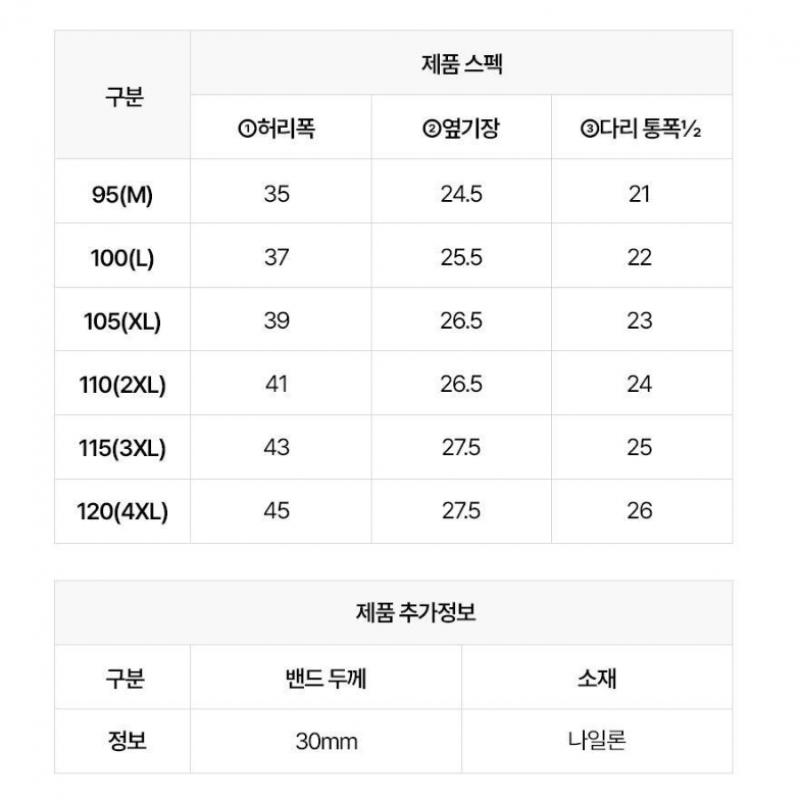 | 구분 | 제품 스펙 | | |
|---|---|---|---|
| | ①허리폭 | ②옆기장 | ③다리 통폭½ |
| 95(M) | 35 | 24.5 | 21 |
| 100(L) | 37 | 25.5 | 22 |
| 105(XL) | 39 | 26.5 | 23 |
| 110(2XL) | 41 | 26.5 | 24 |
| 115(3XL) | 43 | 27.5 | 25 |
| 120(4XL) | 45 | 27.5 | 26 |

| 제품 추가정보 | | |
|---|---|---|
| 구분 | 밴드 두께 | 소재 |
| 정보 | 30mm | 나일론 |